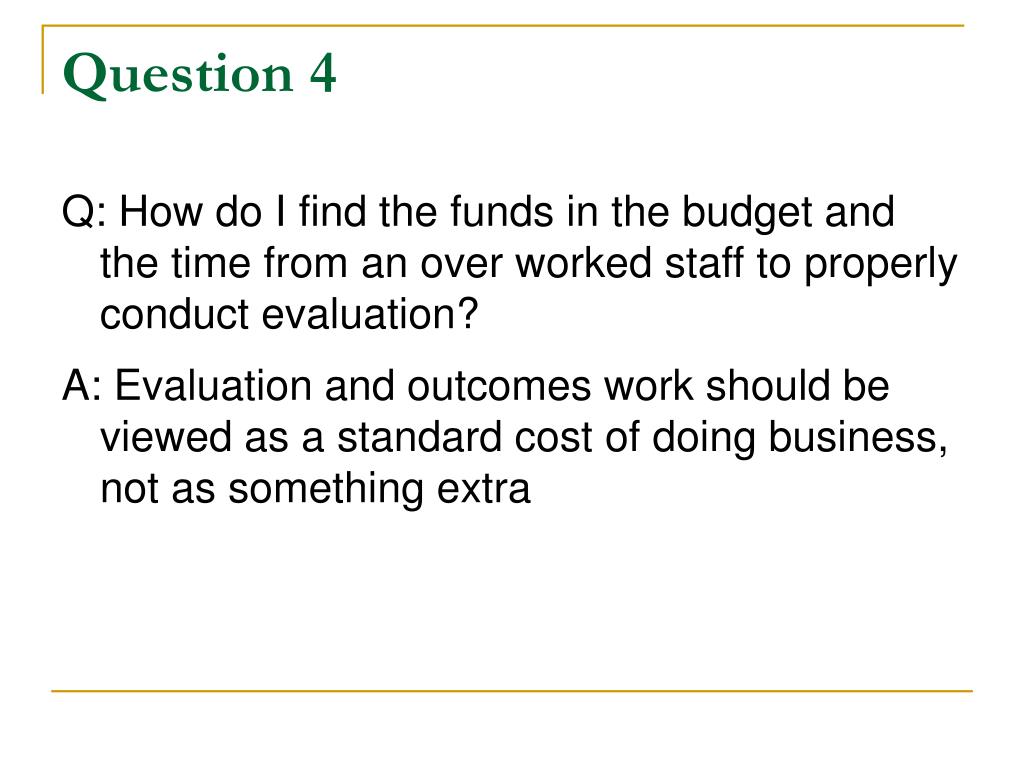 Question 4

Q: How do I find the funds in the budget and the time from an over worked staff to properly conduct evaluation?

A: Evaluation and outcomes work should be viewed as a standard cost of doing business, not as something extra